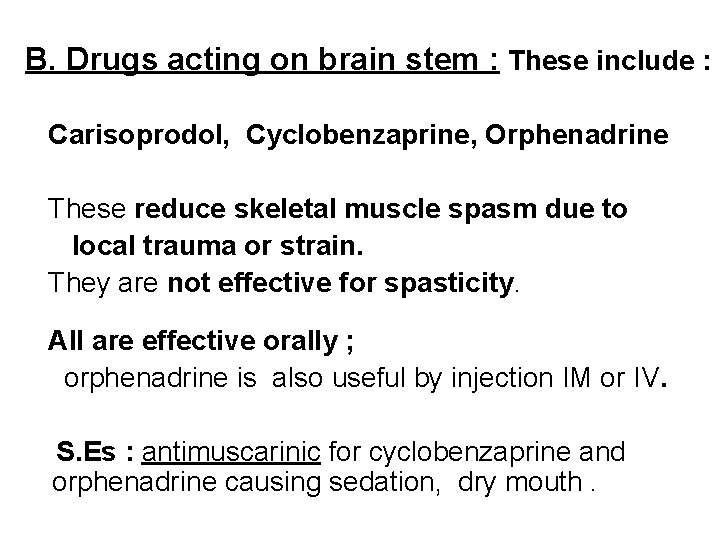 B. Drugs acting on brain stem : These include :

Carisoprodol, Cyclobenzaprine, Orphenadrine

These reduce skeletal muscle spasm due to local trauma or strain.
They are not effective for spasticity.

All are effective orally ;
orphenadrine is also useful by injection IM or IV.

S.Es : antimuscarinic for cyclobenzaprine and orphenadrine causing sedation, dry mouth .